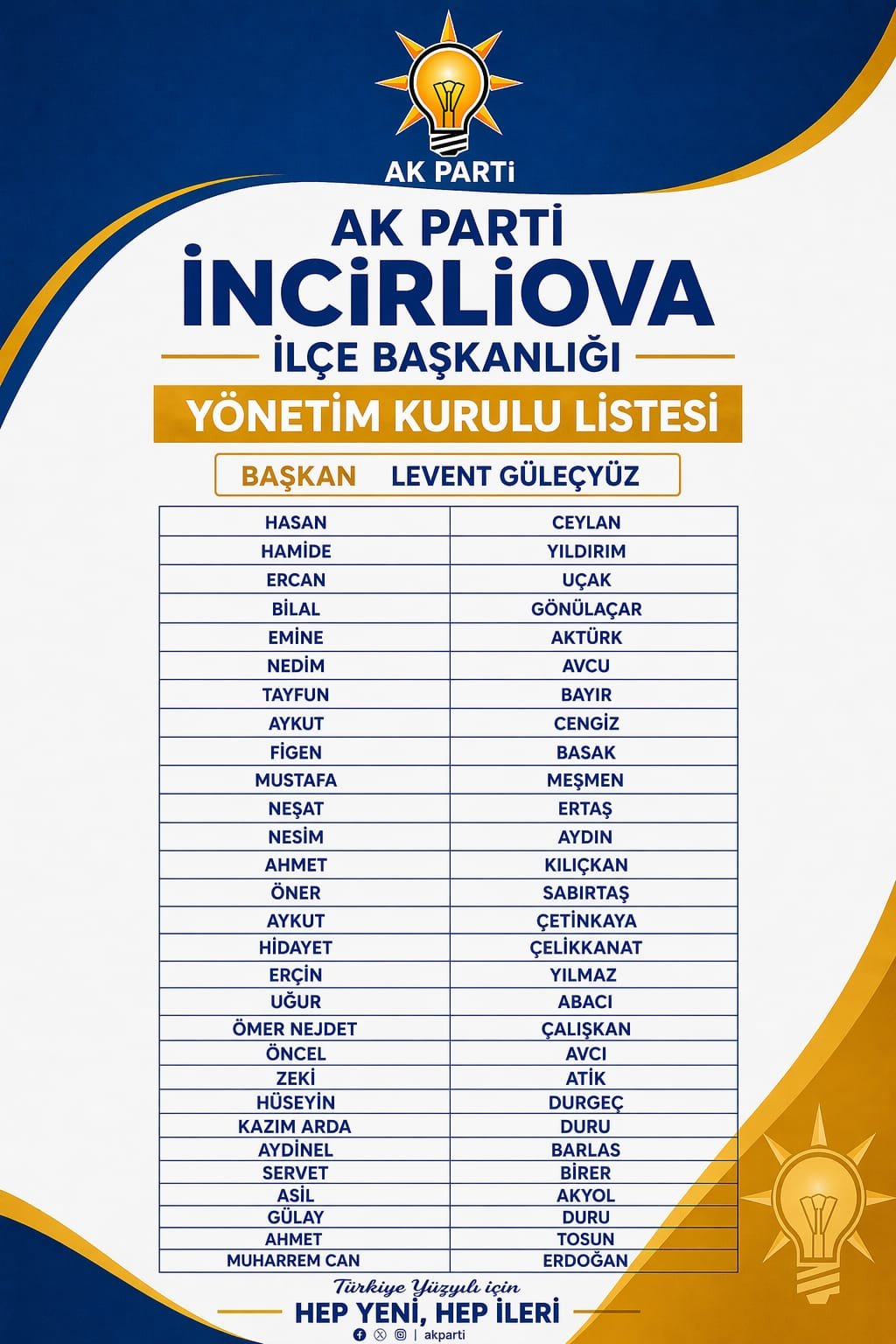 AK PARTİ

AK PARTİ
İNCİRLİOVA
İLÇE BAŞKANLIĞI
YÖNETİM KURULU LİSTESİ

BAŞKAN LEVENT GÜLEÇYÜZ

| HASAN | CEYLAN |
|---|---|
| HAMİDE | YILDIRIM |
| ERCAN | UÇAK |
| BİLAL | GÖNÜLAÇAR |
| EMİNE | AKTÜRK |
| NEDİM | AVCU |
| TAYFUN | BAYIR |
| AYKUT | CENGİZ |
| FİGEN | BASAK |
| MUSTAFA | MEŞMEN |
| NEŞAT | ERTAŞ |
| NESİM | AYDIN |
| AHMET | KILIÇKAN |
| ÖNER | SABIRTAŞ |
| AYKUT | ÇETİNKAYA |
| HİDAYET | ÇELİKKANAT |
| ERÇİN | YILMAZ |
| UĞUR | ABACI |
| ÖMER NEJDET | ÇALIŞKAN |
| ÖNCEL | AVCI |
| ZEKİ | ATİK |
| HÜSEYİN | DURGEÇ |
| KAZIM ARDA | DURU |
| AYDİNEL | BARLAS |
| SERVET | BİRER |
| ASİL | AKYOL |
| GÜLAY | DURU |
| AHMET | TOSUN |
| MUHARREM CAN | ERDOĞAN |

Türkiye Yüzyılı için
HEP YENİ, HEP İLERİ
| akparti